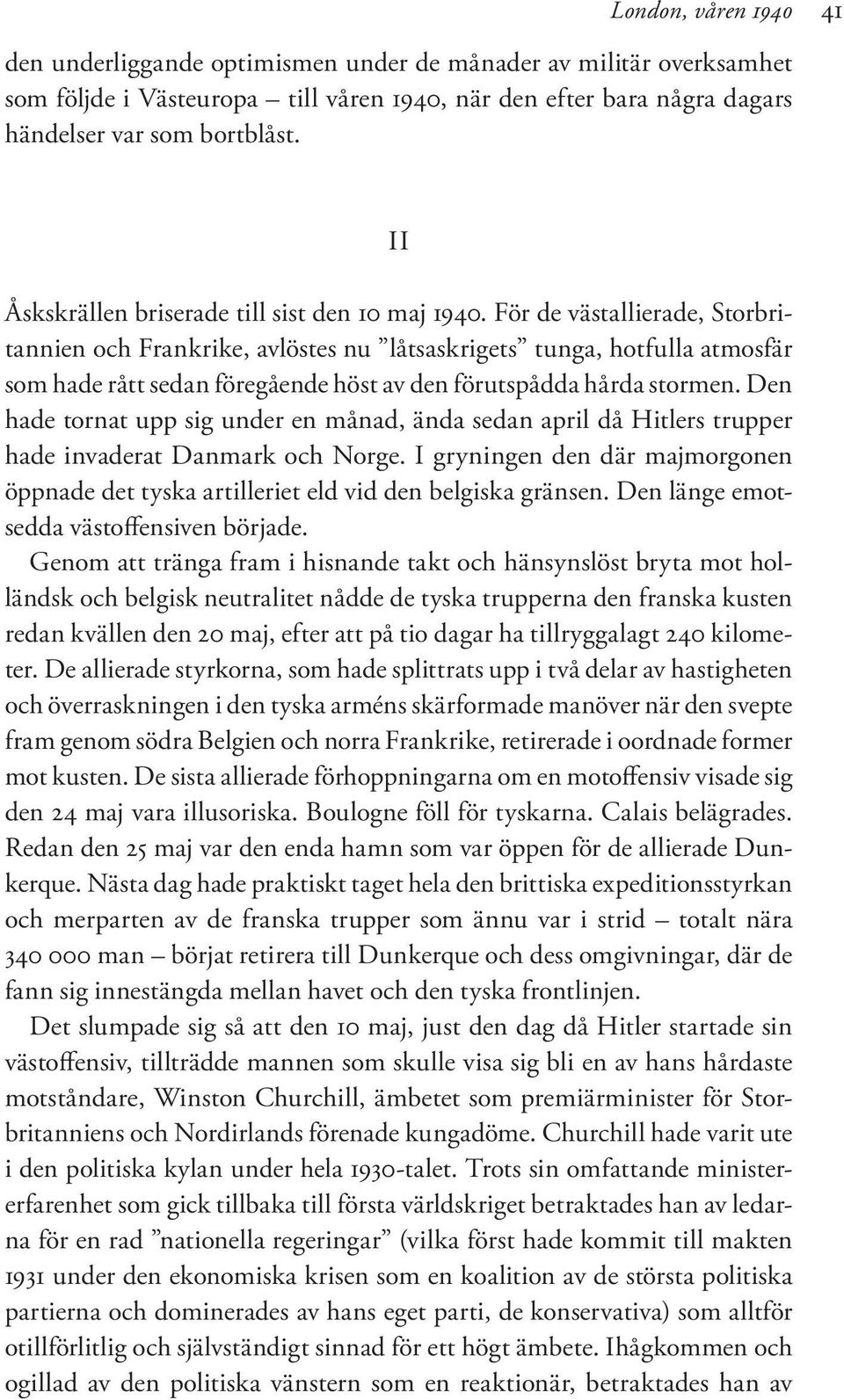 London, våren 1940 41

den underliggande optimismen under de månader av militär overksamhet som följde i Västeuropa – till våren 1940, när den efter bara några dagars händelser var som bortblåst.

II

Åskskrällen briserade till sist den 10 maj 1940. För de västallierade, Storbritannien och Frankrike, avlöstes nu ”låtsaskrigets” tunga, hotfulla atmosfär som hade rått sedan föregående höst av den förutspådda hårda stormen. Den hade tornat upp sig under en månad, ända sedan april då Hitlers trupper hade invaderat Danmark och Norge. I gryningen den där majmorgonen öppnade det tyska artilleriet eld vid den belgiska gränsen. Den länge emotsedda västoffensiven började.

Genom att tränga fram i hisnande takt och hänsynslöst bryta mot holländsk och belgisk neutralitet nådde de tyska trupperna den franska kusten redan kvällen den 20 maj, efter att på tio dagar ha tillryggalagt 240 kilometer. De allierade styrkorna, som hade splittrats upp i två delar av hastigheten och överraskningen i den tyska arméns skärformade manöver när den svepte fram genom södra Belgien och norra Frankrike, retirerade i oordnade former mot kusten. De sista allierade förhoppningarna om en motoffensiv visade sig den 24 maj vara illusoriska. Boulogne föll för tyskarna. Calais belägrades. Redan den 25 maj var den enda hamn som var öppen för de allierade Dunkerque. Nästa dag hade praktiskt taget hela den brittiska expeditionsstyrkan och merparten av de franska trupper som ännu var i strid – totalt nära 340 000 man – börjat retirera till Dunkerque och dess omgivningar, där de fann sig innestängda mellan havet och den tyska frontlinjen.

Det slumpade sig så att den 10 maj, just den dag då Hitler startade sin västoffensiv, tillträdde mannen som skulle visa sig bli en av hans hårdaste motståndare, Winston Churchill, ämbetet som premiärminister för Storbritanniens och Nordirlands förenade kungadöme. Churchill hade varit ute i den politiska kylan under hela 1930-talet. Trots sin omfattande ministererfarenhet som gick tillbaka till första världskriget betraktades han av ledarna för en rad ”nationella regeringar” (vilka först hade kommit till makten 1931 under den ekonomiska krisen som en koalition av de största politiska partierna och dominerades av hans eget parti, de konservativa) som alltför otillförlitlig och självständigt sinnad för ett högt ämbete. Ihågkommen och ogillad av den politiska vänstern som en reaktionär, betraktades han av